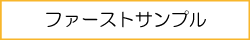 ファーストサンプル